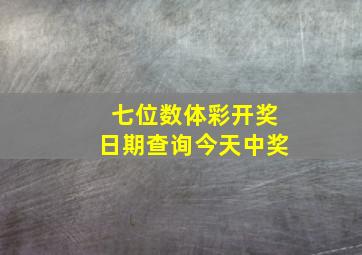 七位数体彩开奖
日期查询今天中奖